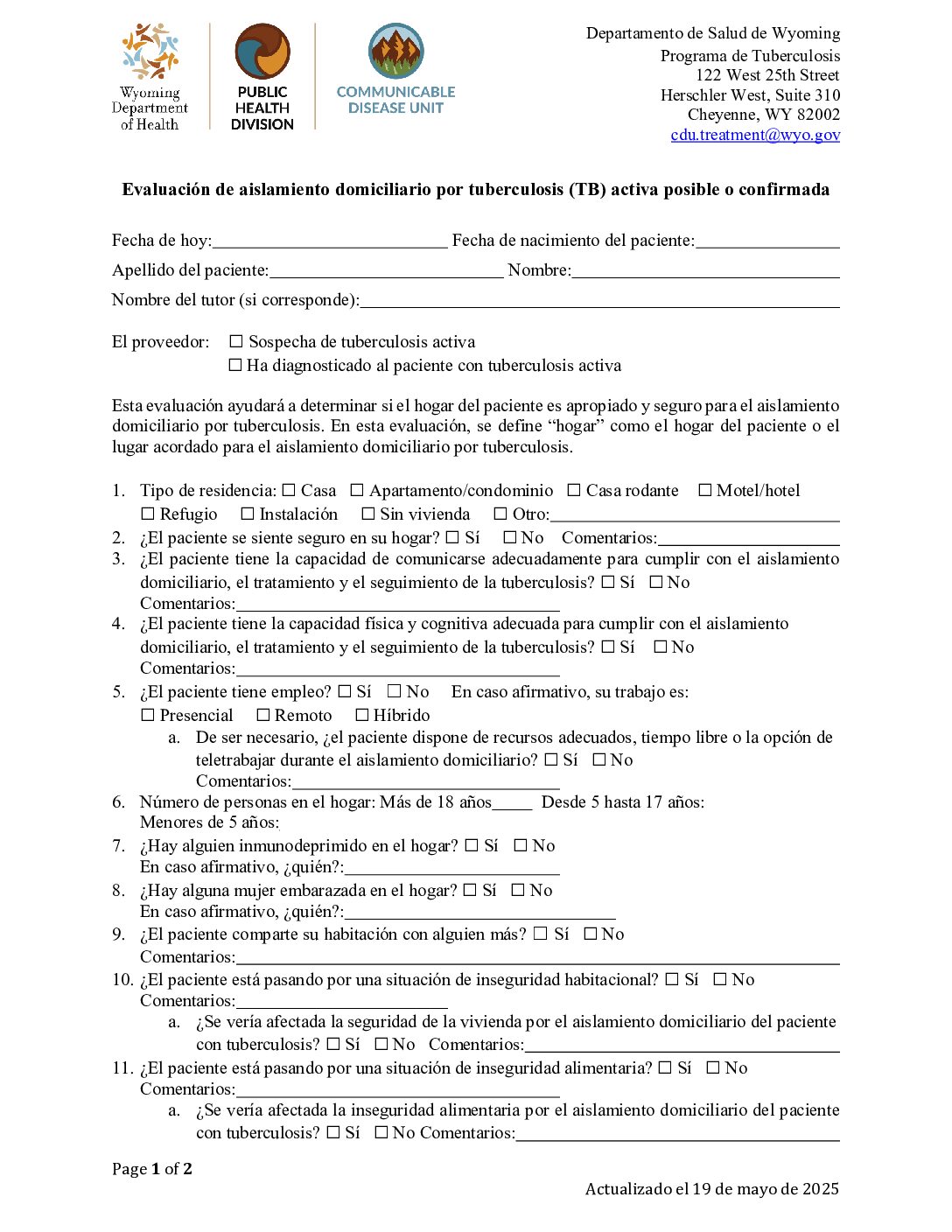 Wyoming Department of Health

PUBLIC HEALTH DIVISION

COMMUNICABLE DISEASE UNIT

Departamento de Salud de Wyoming
Programa de Tuberculosis
122 West 25th Street
Herschler West, Suite 310
Cheyenne, WY 82002
cdu.treatment@wyo.gov

Evaluación de aislamiento domiciliario por tuberculosis (TB) activa posible o confirmada

Fecha de hoy:____ Fecha de nacimiento del paciente:____

Apellido del paciente:____ Nombre:____

Nombre del tutor (si corresponde):____

El proveedor: ☐ Sospecha de tuberculosis activa
☐ Ha diagnosticado al paciente con tuberculosis activa

Esta evaluación ayudará a determinar si el hogar del paciente es apropiado y seguro para el aislamiento domiciliario por tuberculosis. En esta evaluación, se define "hogar" como el hogar del paciente o el lugar acordado para el aislamiento domiciliario por tuberculosis.

1. Tipo de residencia: ☐ Casa ☐ Apartamento/condominio ☐ Casa rodante ☐ Motel/hotel ☐ Refugio ☐ Instalación ☐ Sin vivienda ☐ Otro:____
2. ¿El paciente se siente seguro en su hogar? ☐ Sí ☐ No Comentarios:____
3. ¿El paciente tiene la capacidad de comunicarse adecuadamente para cumplir con el aislamiento domiciliario, el tratamiento y el seguimiento de la tuberculosis? ☐ Sí ☐ No
Comentarios:____
4. ¿El paciente tiene la capacidad física y cognitiva adecuada para cumplir con el aislamiento domiciliario, el tratamiento y el seguimiento de la tuberculosis? ☐ Sí ☐ No
Comentarios:____
5. ¿El paciente tiene empleo? ☐ Sí ☐ No En caso afirmativo, su trabajo es:
☐ Presencial ☐ Remoto ☐ Híbrido
a. De ser necesario, ¿el paciente dispone de recursos adecuados, tiempo libre o la opción de teletrabajar durante el aislamiento domiciliario? ☐ Sí ☐ No
Comentarios:____
6. Número de personas en el hogar: Más de 18 años____ Desde 5 hasta 17 años:
Menores de 5 años:
7. ¿Hay alguien inmunodeprimido en el hogar? ☐ Sí ☐ No
En caso afirmativo, ¿quién?:____
8. ¿Hay alguna mujer embarazada en el hogar? ☐ Sí ☐ No
En caso afirmativo, ¿quién?:____
9. ¿El paciente comparte su habitación con alguien más? ☐ Sí ☐ No
Comentarios:____
10. ¿El paciente está pasando por una situación de inseguridad habitacional? ☐ Sí ☐ No
Comentarios:____
a. ¿Se vería afectada la seguridad de la vivienda por el aislamiento domiciliario del paciente con tuberculosis? ☐ Sí ☐ No Comentarios:____
11. ¿El paciente está pasando por una situación de inseguridad alimentaria? ☐ Sí ☐ No
Comentarios:____
a. ¿Se vería afectada la inseguridad alimentaria por el aislamiento domiciliario del paciente con tuberculosis? ☐ Sí ☐ No Comentarios:____

Page 1 of 2

Actualizado el 19 de mayo de 2025